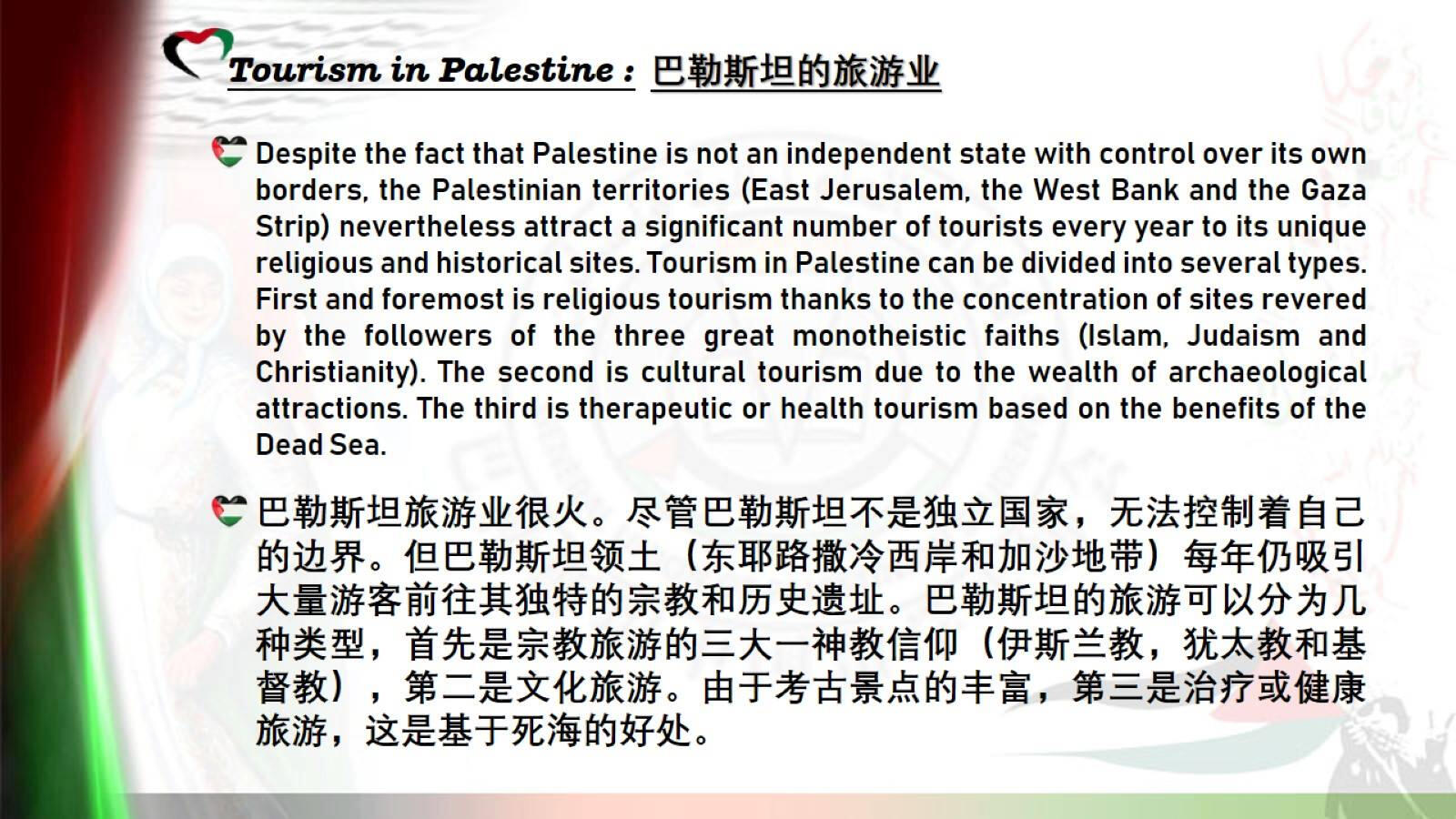 Tourism in Palestine : 巴勒斯坦的旅游业

Despite the fact that Palestine is not an independent state with control over its own borders, the Palestinian territories (East Jerusalem, the West Bank and the Gaza Strip) nevertheless attract a significant number of tourists every year to its unique religious and historical sites. Tourism in Palestine can be divided into several types. First and foremost is religious tourism thanks to the concentration of sites revered by the followers of the three great monotheistic faiths (Islam, Judaism and Christianity). The second is cultural tourism due to the wealth of archaeological attractions. The third is therapeutic or health tourism based on the benefits of the Dead Sea.

巴勒斯坦旅游业很火。尽管巴勒斯坦不是独立国家，无法控制着自己的边界。但巴勒斯坦领土（东耶路撒冷西岸和加沙地带）每年仍吸引大量游客前往其独特的宗教和历史遗址。巴勒斯坦的旅游可以分为几种类型，首先是宗教旅游的三大一神教信仰（伊斯兰教，犹太教和基督教），第二是文化旅游。由于考古景点的丰富，第三是治疗或健康旅游，这是基于死海的好处。